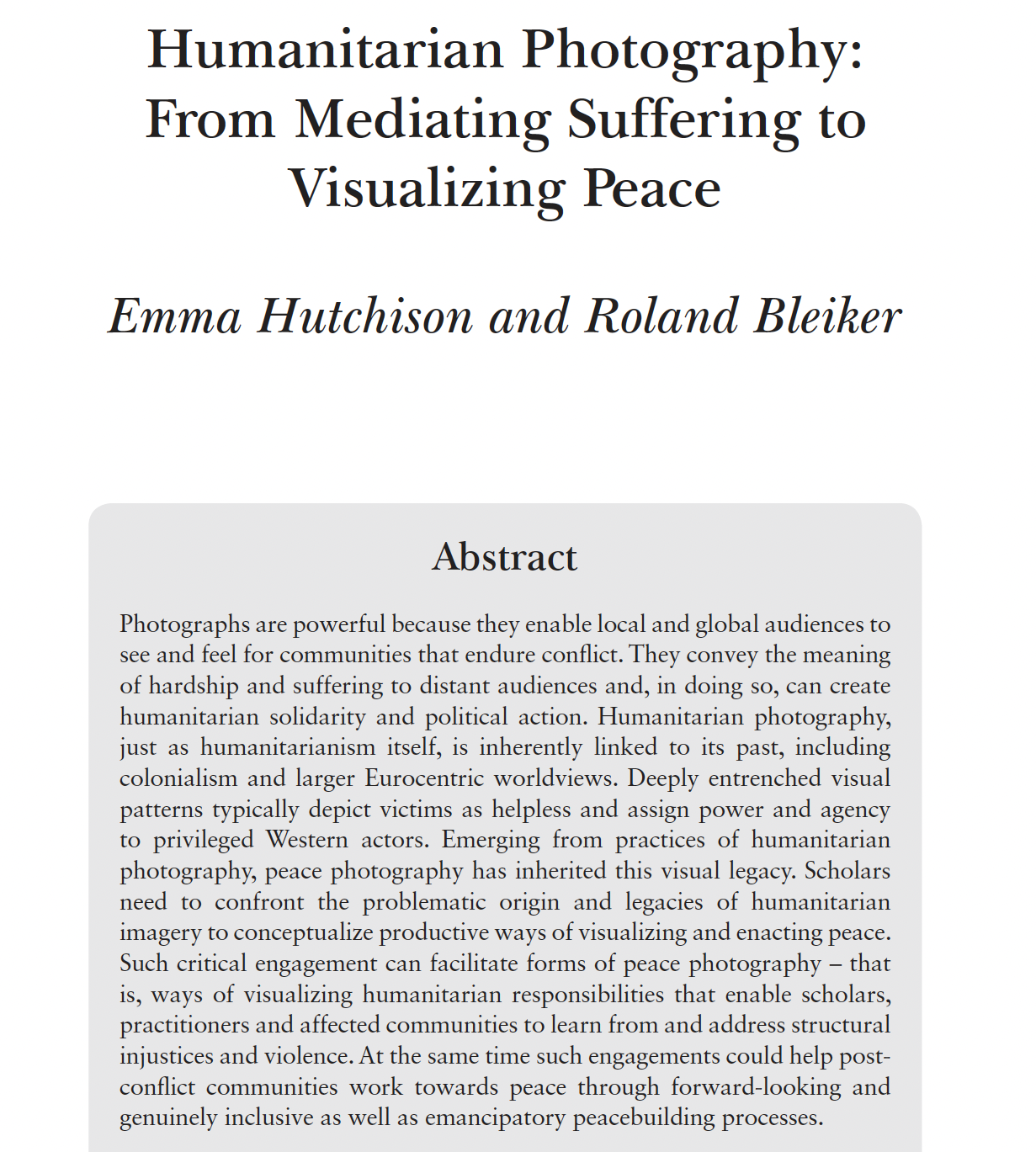 Humanitarian Photography: From Mediating Suffering to Visualizing Peace

Emma Hutchison and Roland Bleiker

Abstract

Photographs are powerful because they enable local and global audiences to see and feel for communities that endure conflict. They convey the meaning of hardship and suffering to distant audiences and, in doing so, can create humanitarian solidarity and political action. Humanitarian photography, just as humanitarianism itself, is inherently linked to its past, including colonialism and larger Eurocentric worldviews. Deeply entrenched visual patterns typically depict victims as helpless and assign power and agency to privileged Western actors. Emerging from practices of humanitarian photography, peace photography has inherited this visual legacy. Scholars need to confront the problematic origin and legacies of humanitarian imagery to conceptualize productive ways of visualizing and enacting peace. Such critical engagement can facilitate forms of peace photography – that is, ways of visualizing humanitarian responsibilities that enable scholars, practitioners and affected communities to learn from and address structural injustices and violence. At the same time such engagements could help post-conflict communities work towards peace through forward-looking and genuinely inclusive as well as emancipatory peacebuilding processes.